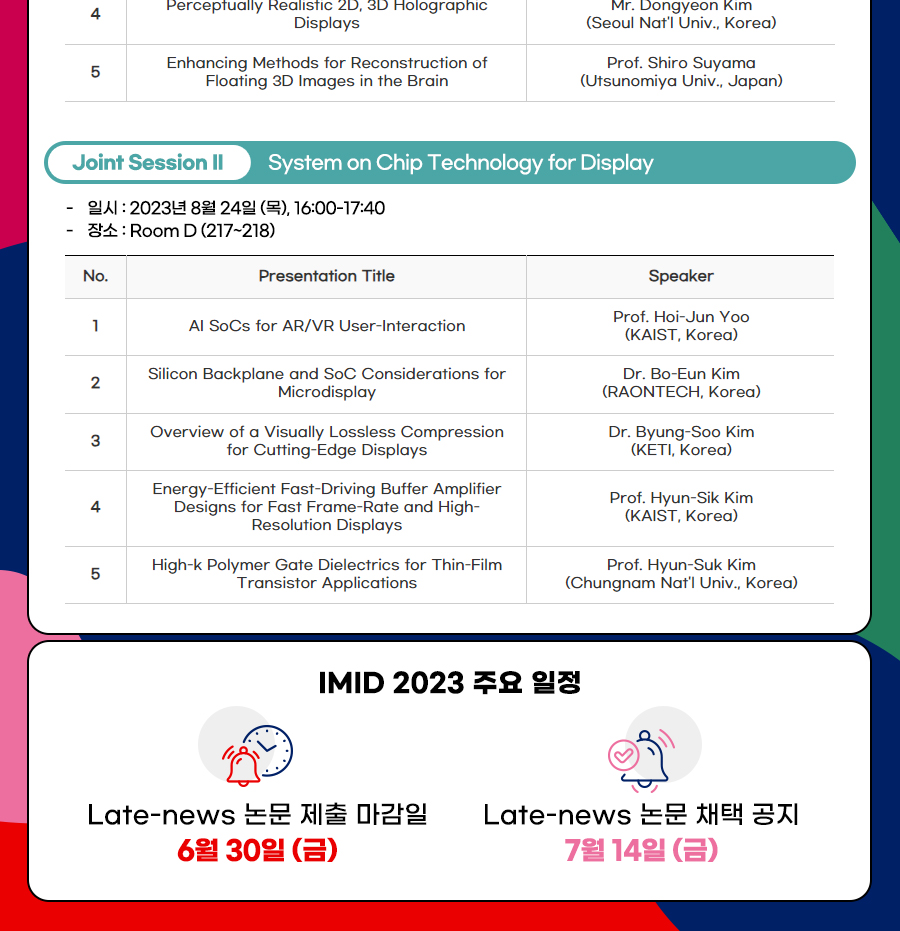 | 4 | Perceptually Realistic 2D, 3D Holographic Displays | Mr. Dongyeon Kim (Seoul Nat'l Univ., Korea) |
|---|---|---|
| 5 | Enhancing Methods for Reconstruction of Floating 3D Images in the Brain | Prof. Shiro Suyama (Utsunomiya Univ., Japan) |

Joint Session II System on Chip Technology for Display

- 일시 : 2023년 8월 24일 (목), 16:00-17:40
- 장소 : Room D (217~218)

| No. | Presentation Title | Speaker |
|---|---|---|
| 1 | AI SoCs for AR/VR User-Interaction | Prof. Hoi-Jun Yoo (KAIST, Korea) |
| 2 | Silicon Backplane and SoC Considerations for Microdisplay | Dr. Bo-Eun Kim (RAONTECH, Korea) |
| 3 | Overview of a Visually Lossless Compression for Cutting-Edge Displays | Dr. Byung-Soo Kim (KETI, Korea) |
| 4 | Energy-Efficient Fast-Driving Buffer Amplifier Designs for Fast Frame-Rate and High-Resolution Displays | Prof. Hyun-Sik Kim (KAIST, Korea) |
| 5 | High-k Polymer Gate Dielectrics for Thin-Film Transistor Applications | Prof. Hyun-Suk Kim (Chungnam Nat'l Univ., Korea) |

IMID 2023 주요 일정

Late-news 논문 제출 마감일
6월 30일 (금)

Late-news 논문 채택 공지
7월 14일 (금)